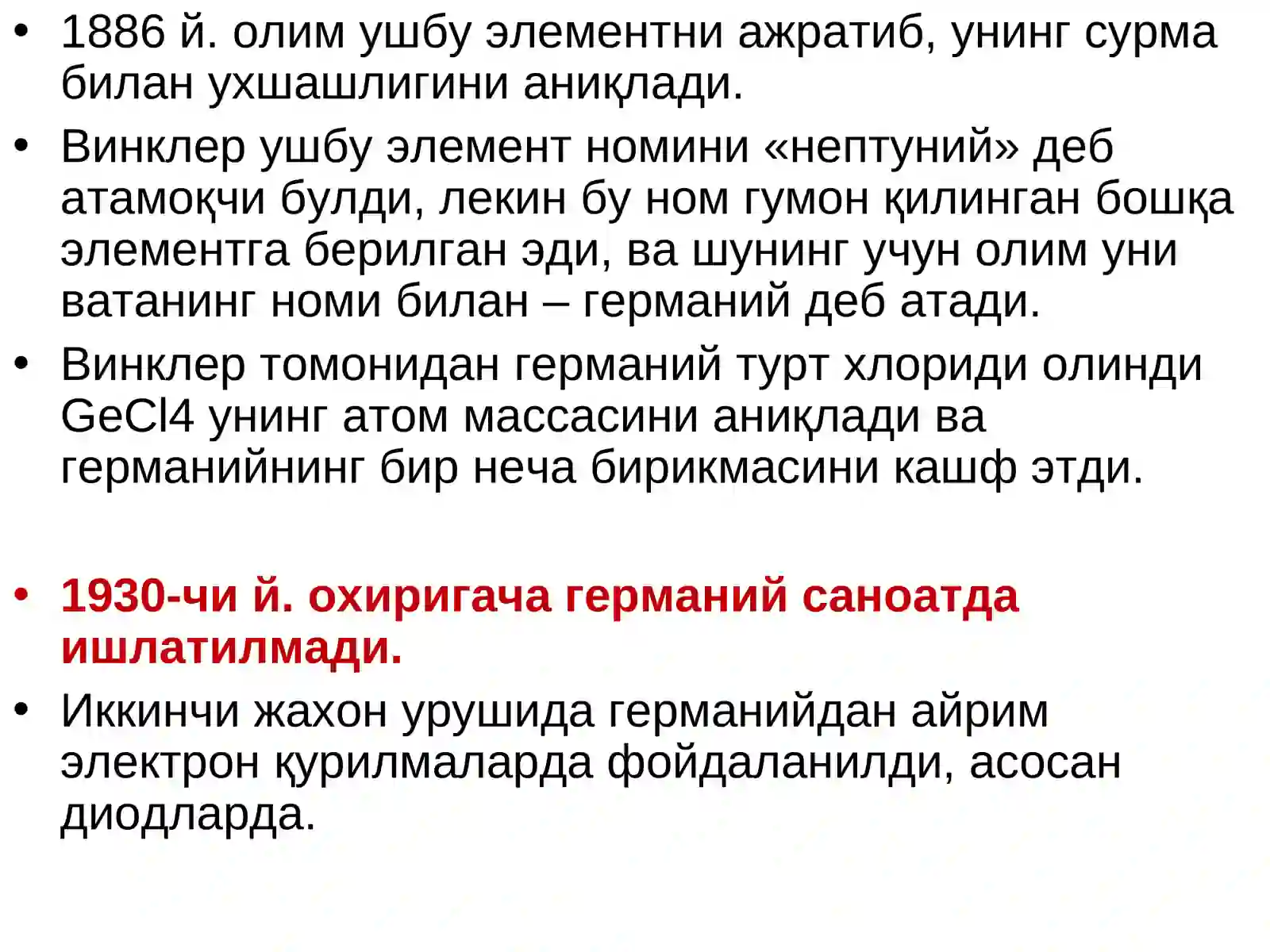 • 1886 й. олим ушбу элементни ажратиб, унинг сурма билан ухшашлигини аниқлади.

• Винклер ушбу элемент номини «нептуний» деб атамоқчи булди, лекин бу ном гумон қилинган бошқа элементга берилган эди, ва шунинг учун олим уни ватанинг номи билан – германий деб атади.

• Винклер томонидан германий турт хлориди олинди GeCl4 унинг атом массасини аниқлади ва германийнинг бир неча бирикмасини кашф этди.

• 1930-чи й. охиригача германий саноатда ишлатилмади.

• Иккинчи жахон урушида германийдан айрим электрон қурилмаларда фойдаланилди, асосан диодларда.